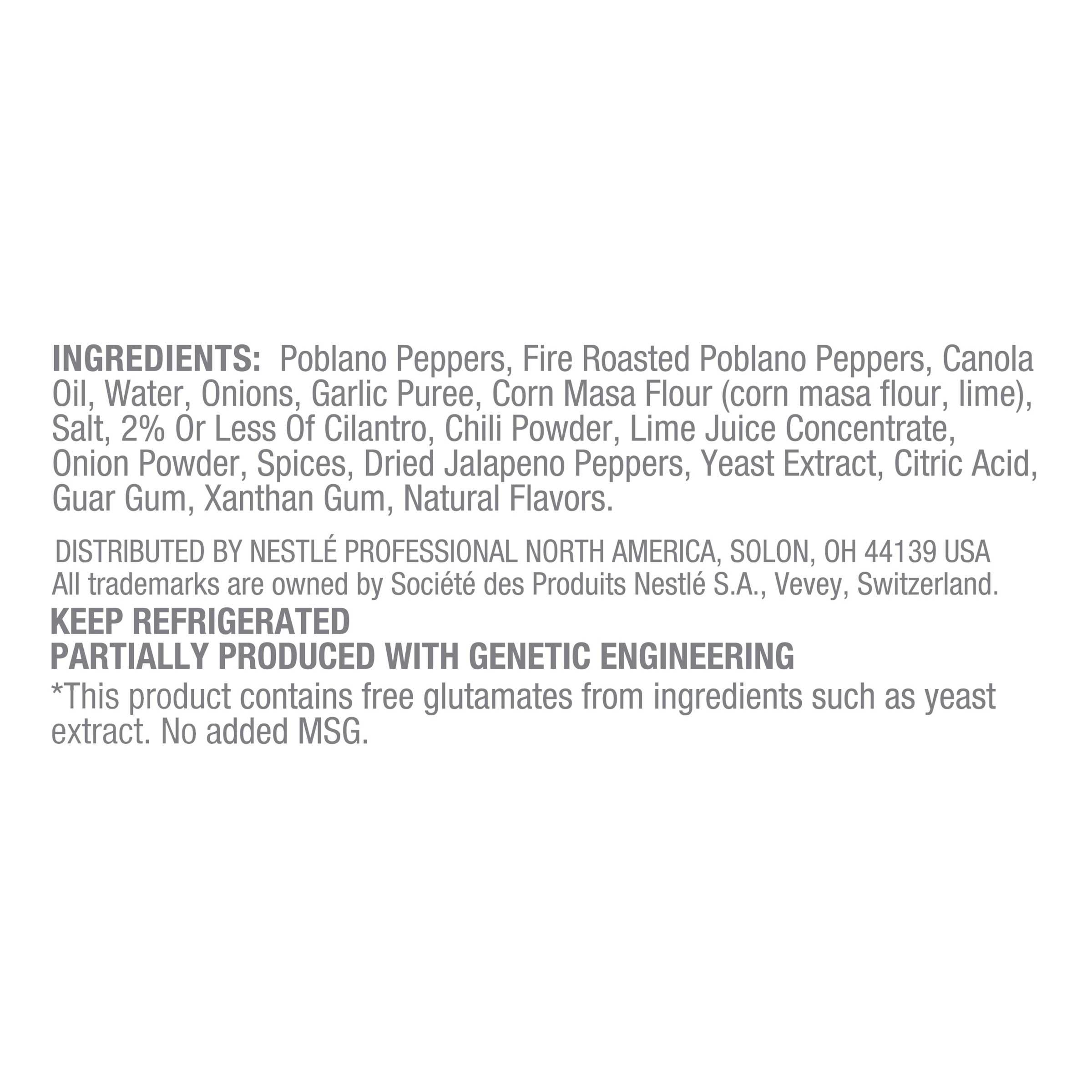 INGREDIENTS: Poblano Peppers, Fire Roasted Poblano Peppers, Canola Oil, Water, Onions, Garlic Puree, Corn Masa Flour (corn masa flour, lime), Salt, 2% Or Less Of Cilantro, Chili Powder, Lime Juice Concentrate, Onion Powder, Spices, Dried Jalapeno Peppers, Yeast Extract, Citric Acid, Guar Gum, Xanthan Gum, Natural Flavors.

DISTRIBUTED BY NESTLÉ PROFESSIONAL NORTH AMERICA, SOLON, OH 44139 USA
All trademarks are owned by Société des Produits Nestlé S.A., Vevey, Switzerland.

KEEP REFRIGERATED
PARTIALLY PRODUCED WITH GENETIC ENGINEERING

*This product contains free glutamates from ingredients such as yeast extract. No added MSG.